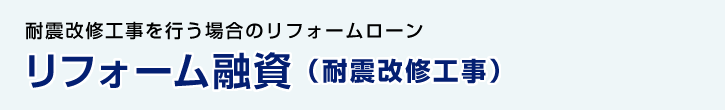 耐震改修工事を行う場合のリフォームローン

リフォーム融資（耐震改修工事）